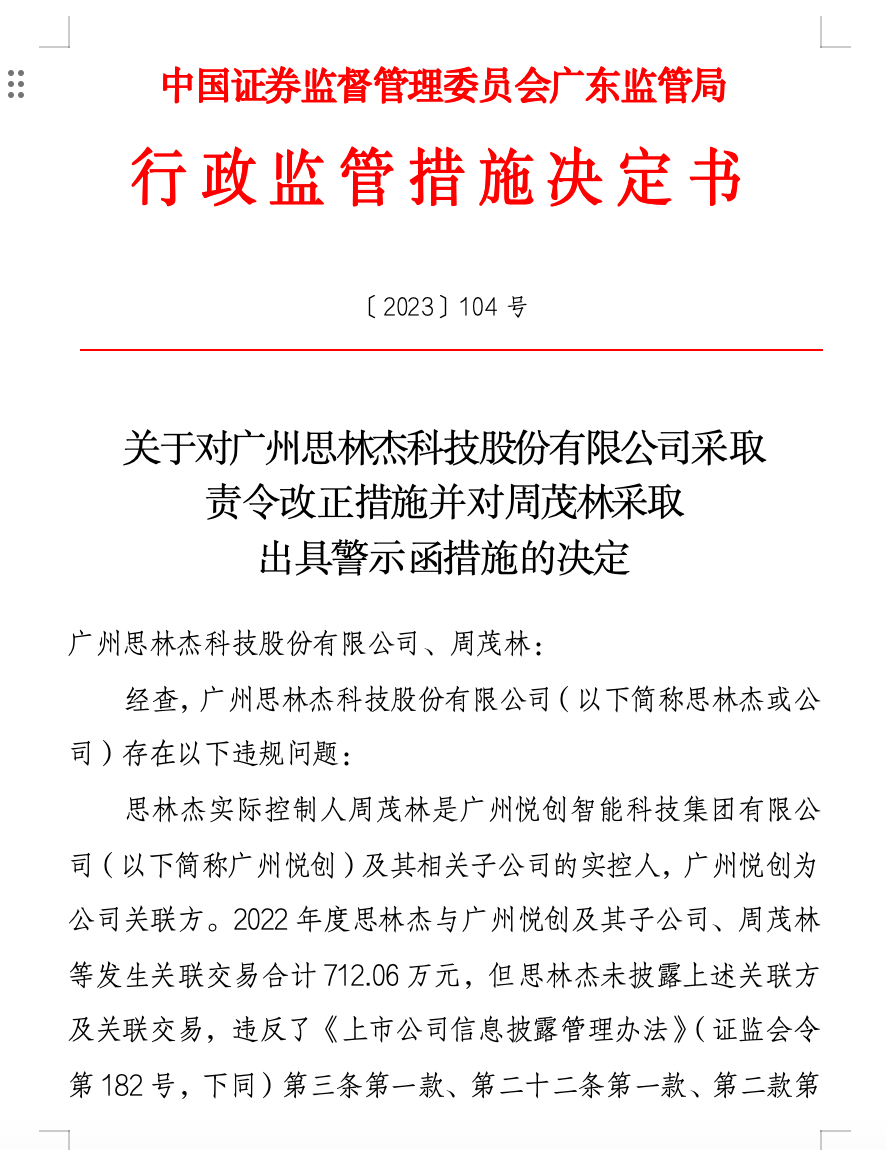 中国证券监督管理委员会广东监管局

行政监管措施决定书

〔2023〕104 号

关于对广州思林杰科技股份有限公司采取责令改正措施并对周茂林采取出具警示函措施的决定

广州思林杰科技股份有限公司、周茂林：

经查，广州思林杰科技股份有限公司（以下简称思林杰或公司）存在以下违规问题：

思林杰实际控制人周茂林是广州悦创智能科技集团有限公司（以下简称广州悦创）及其相关子公司的实控人，广州悦创为公司关联方。2022 年度思林杰与广州悦创及其子公司、周茂林等发生关联交易合计 712.06 万元，但思林杰未披露上述关联方及关联交易，违反了《上市公司信息披露管理办法》（证监会令第 182 号，下同）第三条第一款、第二十二条第一款、第二款第